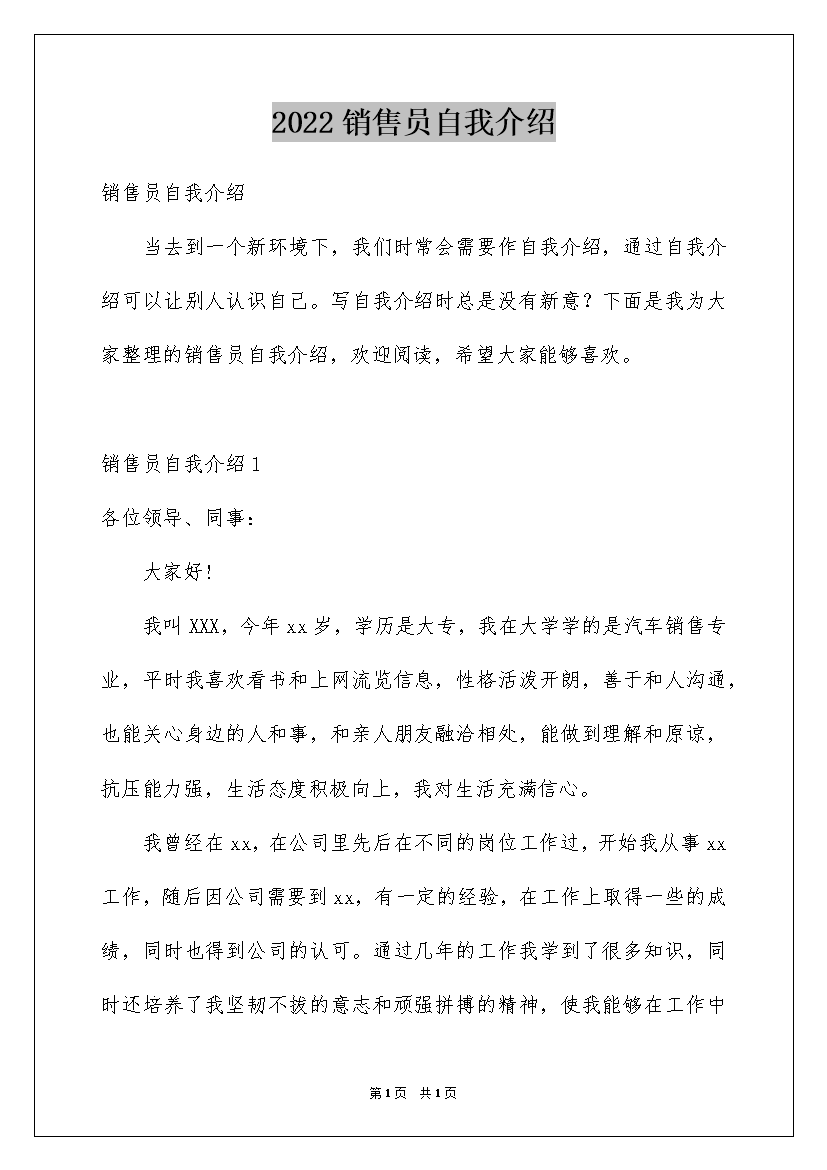 2022 销售员自我介绍

销售员自我介绍

当去到一个新环境下，我们时常会需要作自我介绍，通过自我介绍可以让别人认识自己。写自我介绍时总是没有新意？下面是我为大家整理的销售员自我介绍，欢迎阅读，希望大家能够喜欢。

销售员自我介绍 1

各位领导、同事：

大家好！

我叫 XXX，今年 xx 岁，学历是大专，我在大学学的是汽车销售专业，平时我喜欢看书和上网流览信息，性格活泼开朗，善于和人沟通，也能关心身边的人和事，和亲人朋友融洽相处，能做到理解和原谅，抗压能力强，生活态度积极向上，我对生活充满信心。

我曾经在 xx，在公司里先后在不同的岗位工作过，开始我从事 xx 工作，随后因公司需要到 xx，有一定的经验，在工作上取得一些的成绩，同时也得到公司的认可。通过几年的工作我学到了很多知识，同时还培养了我坚韧不拔的意志和顽强拼搏的精神，使我能够在工作中

第 1 页 共 1 页